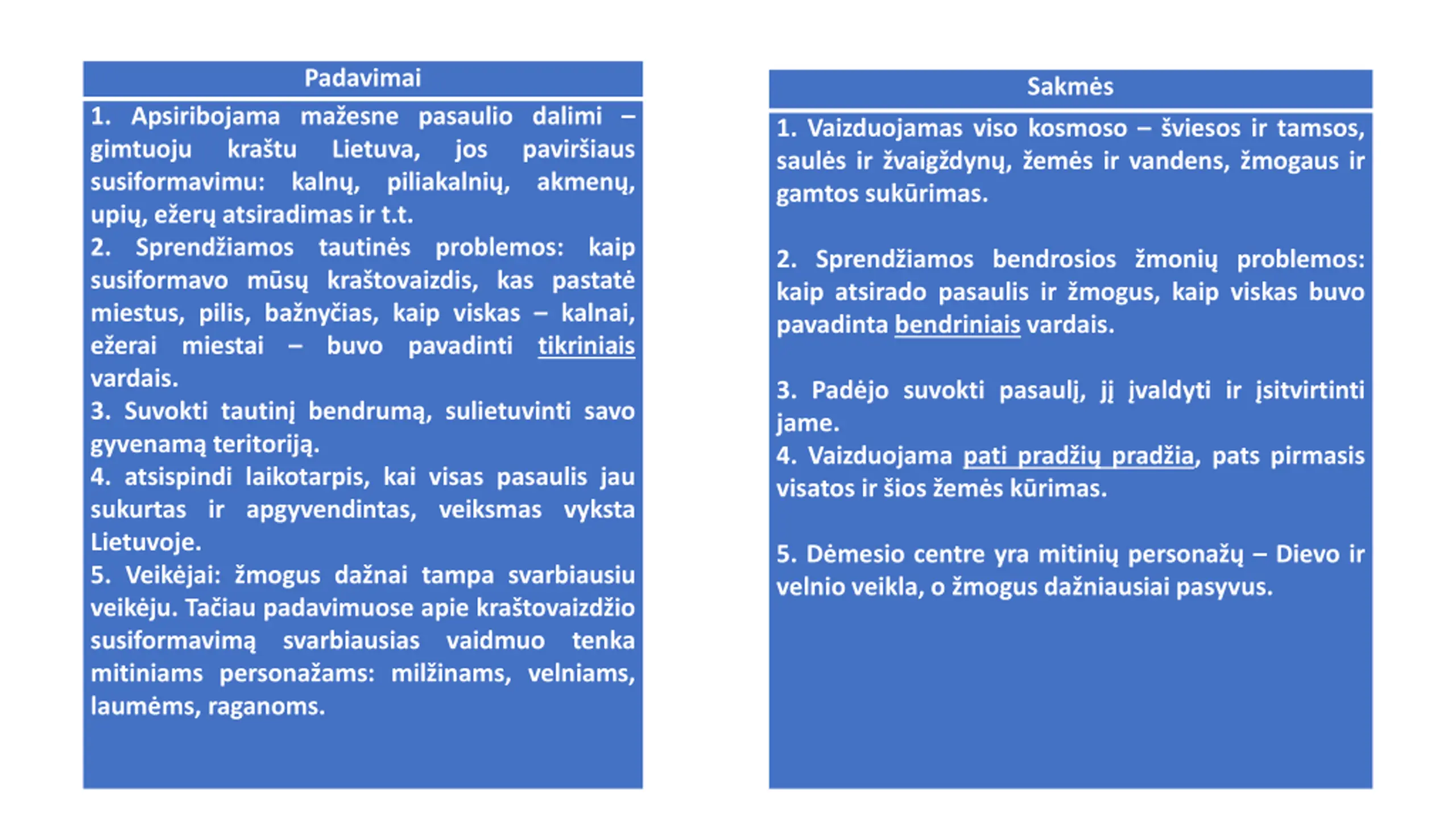 Padavimai

1. Apsiribojama mažesne pasaulio dalimi – gimtuoju kraštu Lietuva, jos paviršiaus susiformavimu: kalnų, piliakalnių, akmenų, upių, ežerų atsiradimas ir t.t.
2. Sprendžiamos tautinės problemos: kaip susiformavo mūsų kraštovaizdis, kas pastatė miestus, pilis, bažnyčias, kaip viskas – kalnai, ežerai miestai – buvo pavadinti tikriniais vardais.
3. Suvokti tautinį bendrumą, sulietuvinti savo gyvenamą teritoriją.
4. atsispindi laikotarpis, kai visas pasaulis jau sukurtas ir apgyvendintas, veiksmas vyksta Lietuvoje.
5. Veikėjai: žmogus dažnai tampa svarbiausiu veikėju. Tačiau padavimuose apie kraštovaizdžio susiformavimą svarbiausias vaidmuo tenka mitiniams personažams: milžinams, velniams, laumėms, raganoms.

Sakmės

1. Vaizduojamas viso kosmoso – šviesos ir tamsos, saulės ir žvaigždynų, žemės ir vandens, žmogaus ir gamtos sukūrimas.

2. Sprendžiamos bendrosios žmonių problemos: kaip atsirado pasaulis ir žmogus, kaip viskas buvo pavadinta bendriniais vardais.

3. Padėjo suvokti pasaulį, jį įvaldyti ir įsitvirtinti jame.
4. Vaizduojama pati pradžių pradžia, pats pirmasis visatos ir šios žemės kūrimas.

5. Dėmesio centre yra mitinių personažų – Dievo ir velnio veikla, o žmogus dažniausiai pasyvus.